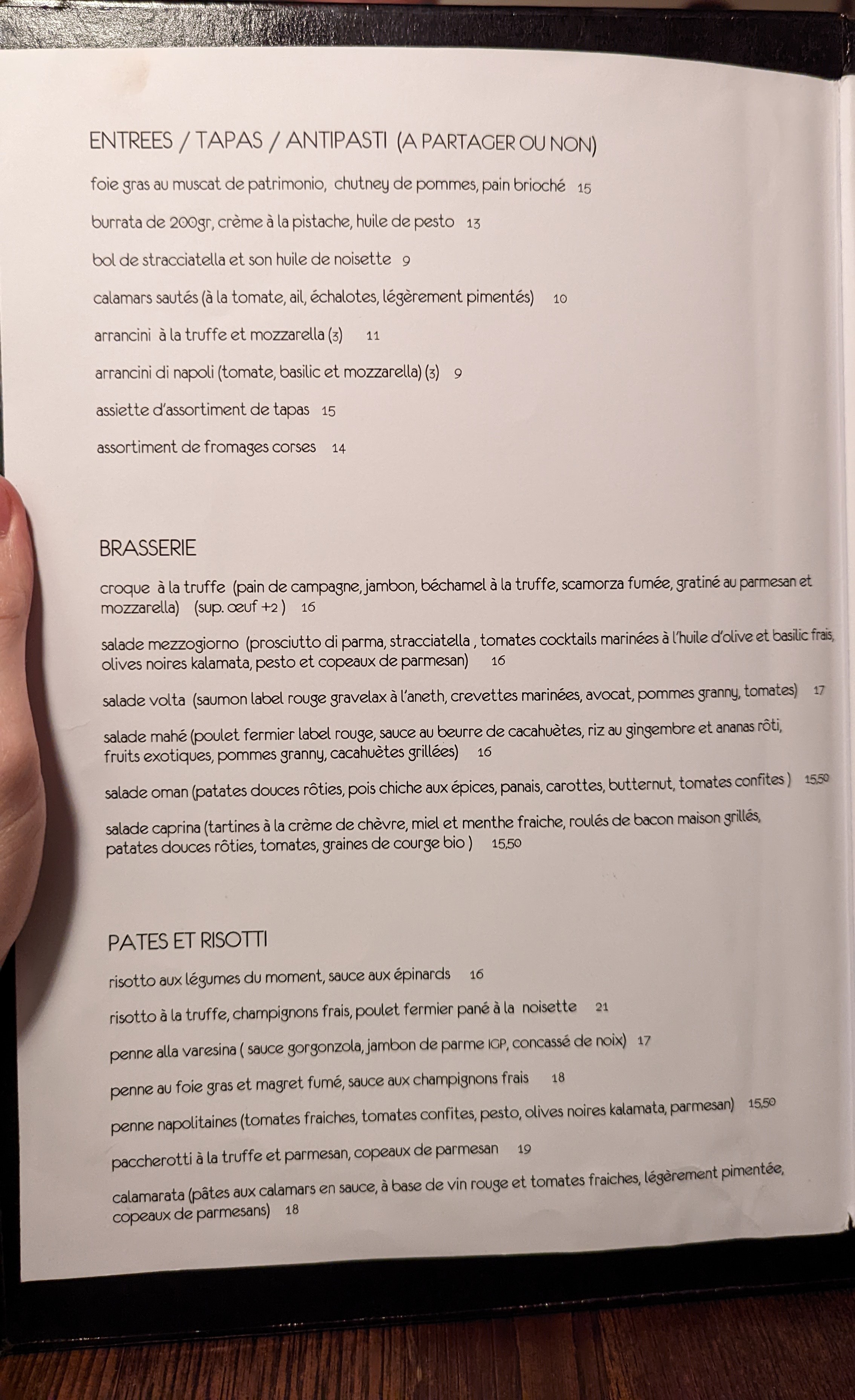 ENTREES / TAPAS / ANTIPASTI (A PARTAGER OU NON)

foie gras au muscat de patrimonio, chutney de pommes, pain brioché 15

burrata de 200gr, crème à la pistache, huile de pesto 13

bol de stracciatella et son huile de noisette 9

calamars sautés (à la tomate, ail, échalotes, légèrement pimentés) 10

arrancini à la truffe et mozzarella (3) 11

arrancini di napoli (tomate, basilic et mozzarella) (3) 9

assiette d'assortiment de tapas 15

assortiment de fromages corses 14

BRASSERIE

croque à la truffe (pain de campagne, jambon, béchamel à la truffe, scamorza fumée, gratiné au parmesan et mozzarella) (sup. œuf +2 ) 16

salade mezzogiorno (prosciutto di parma, stracciatella , tomates cocktails marinées à l'huile d'olive et basilic frais, olives noires kalamata, pesto et copeaux de parmesan) 16

salade volta (saumon label rouge gravelax à l'aneth, crevettes marinées, avocat, pommes granny, tomates) 17

salade mahé (poulet fermier label rouge, sauce au beurre de cacahuètes, riz au gingembre et ananas rôti, fruits exotiques, pommes granny, cacahuètes grillées) 16

salade oman (patates douces rôties, pois chiche aux épices, panais, carottes, butternut, tomates confites ) 15,50

salade caprina (tartines à la crème de chèvre, miel et menthe fraiche, roulés de bacon maison grillés, patates douces rôties, tomates, graines de courge bio ) 15,50

PATES ET RISOTTI

risotto aux légumes du moment, sauce aux épinards 16

risotto à la truffe, champignons frais, poulet fermier pané à la noisette 21

penne alla varesina ( sauce gorgonzola, jambon de parme IGP, concassé de noix) 17

penne au foie gras et magret fumé, sauce aux champignons frais 18

penne napolitaines (tomates fraiches, tomates confites, pesto, olives noires kalamata, parmesan) 15,50

paccherotti à la truffe et parmesan, copeaux de parmesan 19

calamarata (pâtes aux calamars en sauce, à base de vin rouge et tomates fraiches, légèrement pimentée, copeaux de parmesans) 18